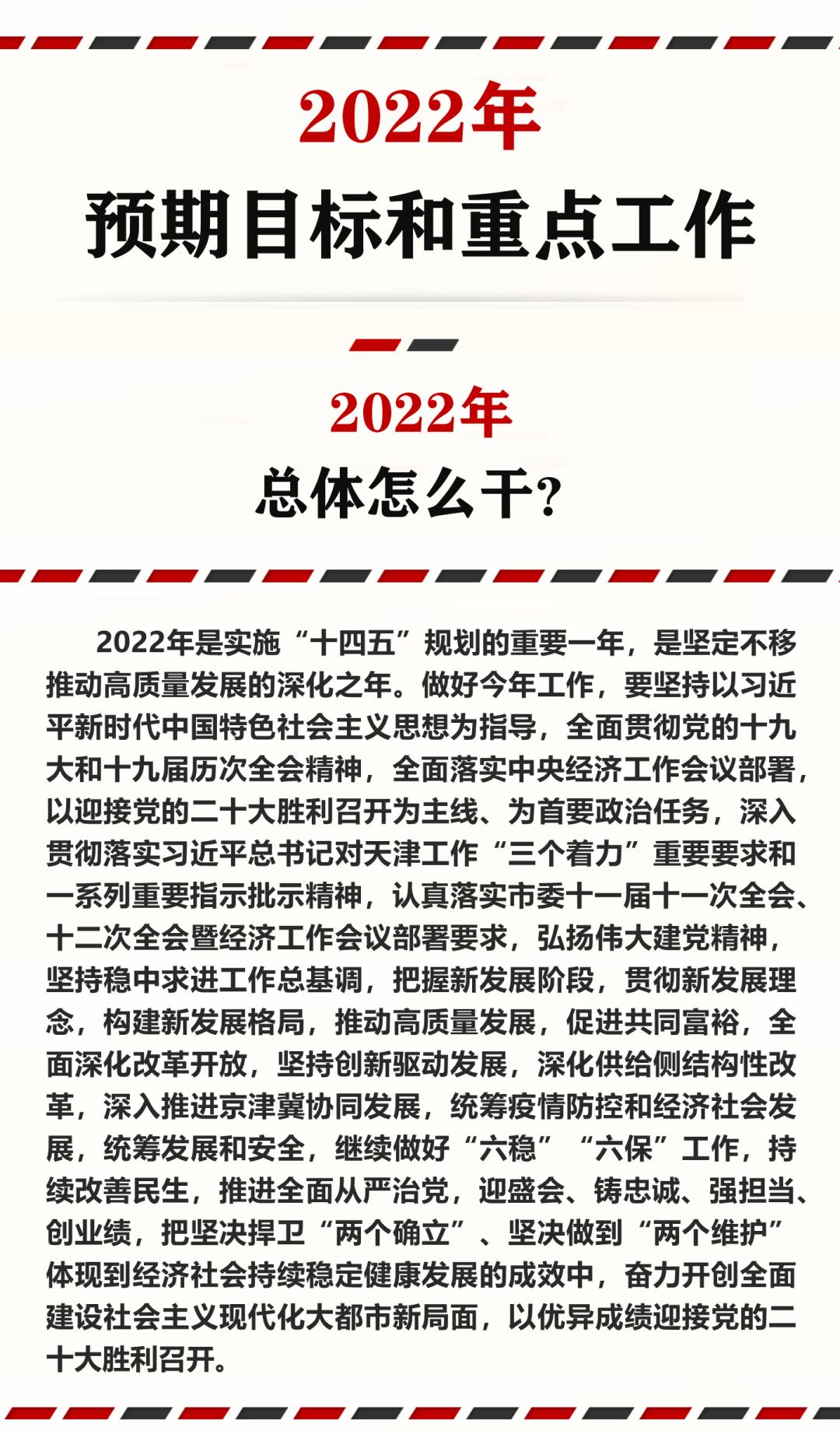 2022年
预期目标和重点工作

2022年
总体怎么干?

2022年是实施“十四五”规划的重要一年，是坚定不移推动高质量发展的深化之年。做好今年工作，要坚持以习近平新时代中国特色社会主义思想为指导，全面贯彻党的十九大和十九届历次全会精神，全面落实中央经济工作会议部署，以迎接党的二十大胜利召开为主线、为首要政治任务，深入贯彻落实习近平总书记对天津工作“三个着力”重要要求和一系列重要指示批示精神，认真落实市委十一届十一次全会、十二次全会暨经济工作会议部署要求，弘扬伟大建党精神，坚持稳中求进工作总基调，把握新发展阶段，贯彻新发展理念，构建新发展格局，推动高质量发展，促进共同富裕，全面深化改革开放，坚持创新驱动发展，深化供给侧结构性改革，深入推进京津冀协同发展，统筹疫情防控和经济社会发展，统筹发展和安全，继续做好“六稳”“六保”工作，持续改善民生，推进全面从严治党，迎盛会、铸忠诚、强担当、创业绩，把坚决捍卫“两个确立”、坚决做到“两个维护”体现到经济社会持续稳定健康发展的成效中，奋力开创全面建设社会主义现代化大都市新局面，以优异成绩迎接党的二十大胜利召开。